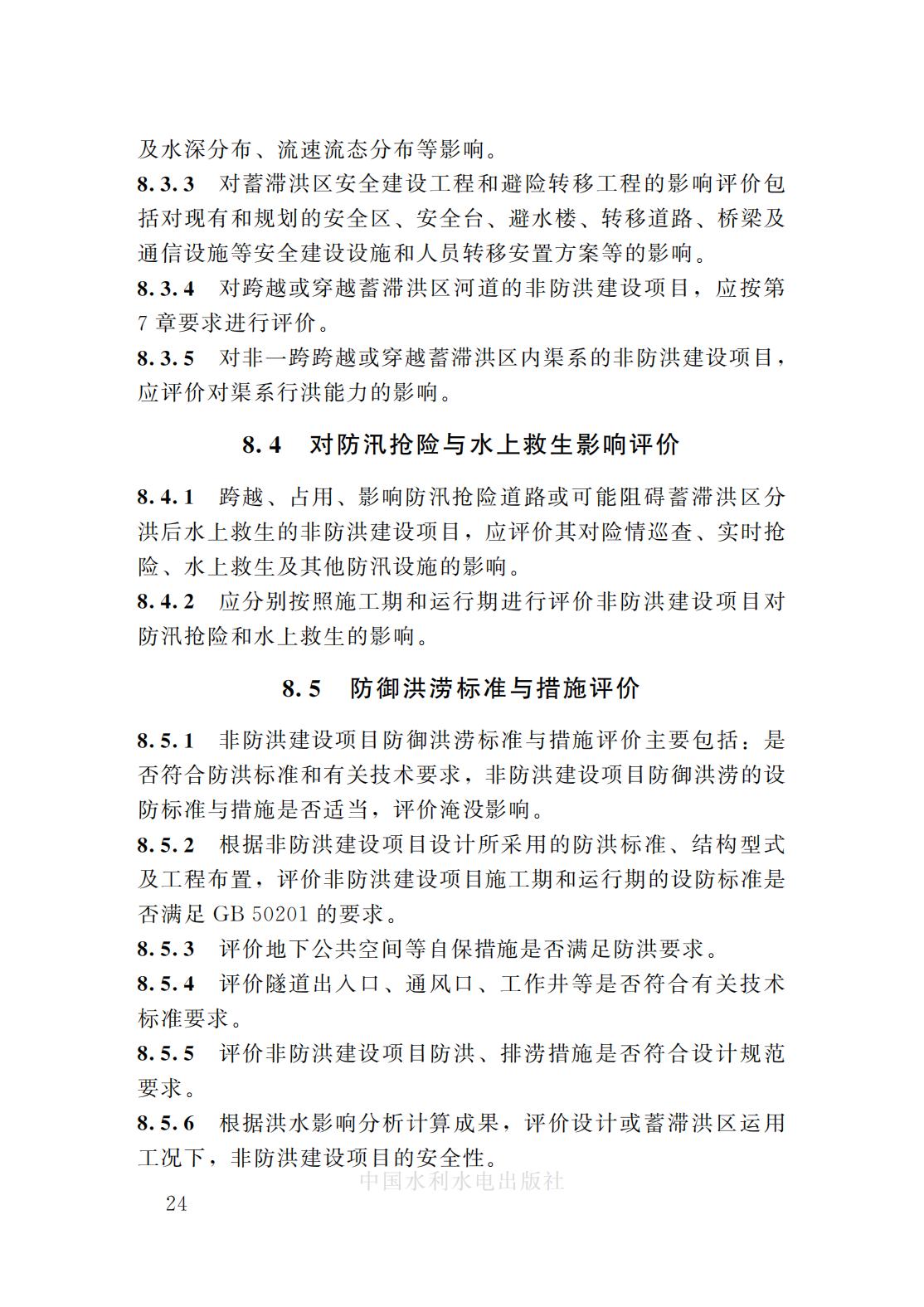 及水深分布、流速流态分布等影响。

8.3.3 对蓄滞洪区安全建设工程和避险转移工程的影响评价包括对现有和规划的安全区、安全台、避水楼、转移道路、桥梁及通信设施等安全建设设施和人员转移安置方案等的影响。

8.3.4 对跨越或穿越蓄滞洪区河道的非防洪建设项目，应按第7章要求进行评价。

8.3.5 对非一跨跨越或穿越蓄滞洪区内渠系的非防洪建设项目，应评价对渠系行洪能力的影响。

8.4 对防汛抢险与水上救生影响评价

8.4.1 跨越、占用、影响防汛抢险道路或可能阻碍蓄滞洪区分洪后水上救生的非防洪建设项目，应评价其对险情巡查、实时抢险、水上救生及其他防汛设施的影响。

8.4.2 应分别按照施工期和运行期进行评价非防洪建设项目对防汛抢险和水上救生的影响。

8.5 防御洪涝标准与措施评价

8.5.1 非防洪建设项目防御洪涝标准与措施评价主要包括：是否符合防洪标准和有关技术要求，非防洪建设项目防御洪涝的设防标准与措施是否适当，评价淹没影响。

8.5.2 根据非防洪建设项目设计所采用的防洪标准、结构型式及工程布置，评价非防洪建设项目施工期和运行期的设防标准是否满足 GB 50201 的要求。

8.5.3 评价地下公共空间等自保措施是否满足防洪要求。

8.5.4 评价隧道出入口、通风口、工作井等是否符合有关技术标准要求。

8.5.5 评价非防洪建设项目防洪、排涝措施是否符合设计规范要求。

8.5.6 根据洪水影响分析计算成果，评价设计或蓄滞洪区运用工况下，非防洪建设项目的安全性。

中国水利水电出版社

24